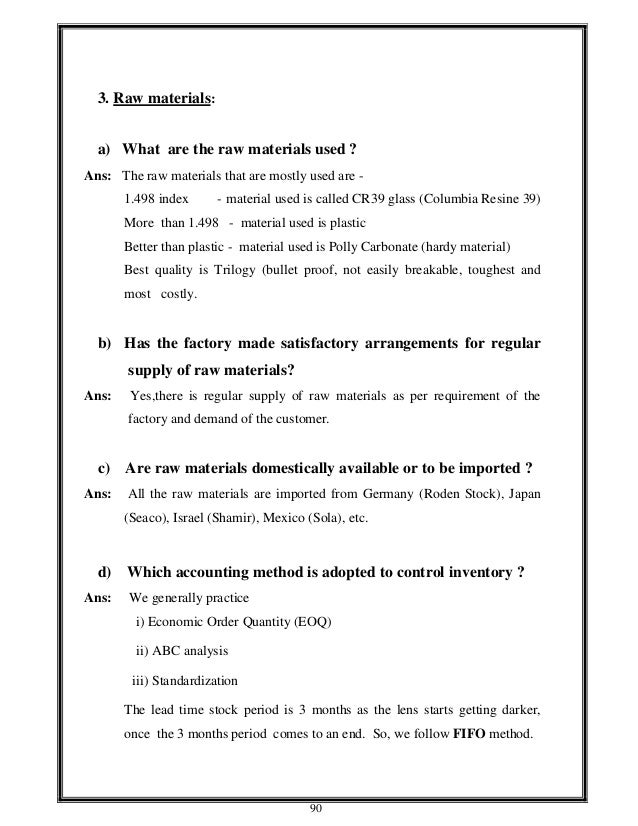 3. Raw materials:

a) What are the raw materials used ?

Ans: The raw materials that are mostly used are -
1.498 index - material used is called CR39 glass (Columbia Resine 39)
More than 1.498 - material used is plastic
Better than plastic - material used is Polly Carbonate (hardy material)
Best quality is Trilogy (bullet proof, not easily breakable, toughest and most costly.

b) Has the factory made satisfactory arrangements for regular supply of raw materials?

Ans: Yes,there is regular supply of raw materials as per requirement of the factory and demand of the customer.

c) Are raw materials domestically available or to be imported ?

Ans: All the raw materials are imported from Germany (Roden Stock), Japan (Seaco), Israel (Shamir), Mexico (Sola), etc.

d) Which accounting method is adopted to control inventory ?

Ans: We generally practice
i) Economic Order Quantity (EOQ)
ii) ABC analysis
iii) Standardization
The lead time stock period is 3 months as the lens starts getting darker, once the 3 months period comes to an end. So, we follow FIFO method.

90